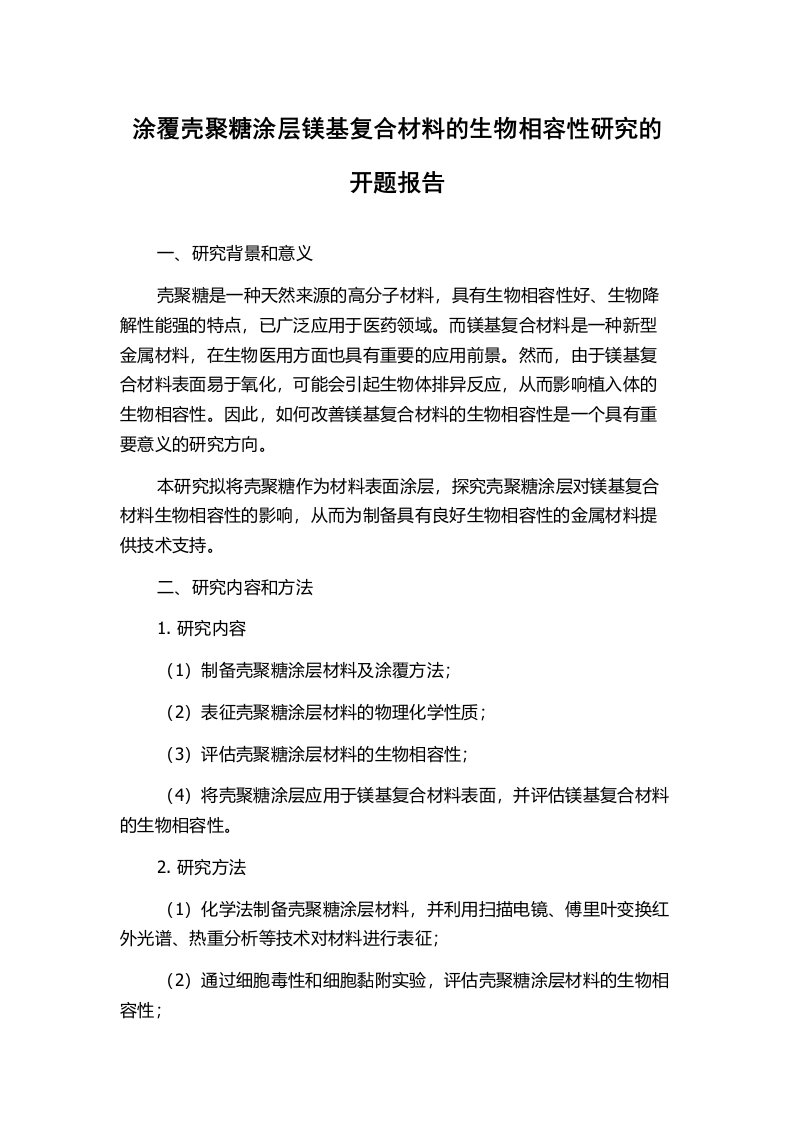 涂覆壳聚糖涂层镁基复合材料的生物相容性研究的开题报告

一、研究背景和意义

壳聚糖是一种天然来源的高分子材料，具有生物相容性好、生物降解性能强的特点，已广泛应用于医药领域。而镁基复合材料是一种新型金属材料，在生物医用方面也具有重要的应用前景。然而，由于镁基复合材料表面易于氧化，可能会引起生物体排异反应，从而影响植入体的生物相容性。因此，如何改善镁基复合材料的生物相容性是一个具有重要意义的研究方向。

本研究拟将壳聚糖作为材料表面涂层，探究壳聚糖涂层对镁基复合材料生物相容性的影响，从而为制备具有良好生物相容性的金属材料提供技术支持。

二、研究内容和方法

1. 研究内容

（1）制备壳聚糖涂层材料及涂覆方法；

（2）表征壳聚糖涂层材料的物理化学性质；

（3）评估壳聚糖涂层材料的生物相容性；

（4）将壳聚糖涂层应用于镁基复合材料表面，并评估镁基复合材料的生物相容性。

2. 研究方法

（1）化学法制备壳聚糖涂层材料，并利用扫描电镜、傅里叶变换红外光谱、热重分析等技术对材料进行表征；

（2）通过细胞毒性和细胞黏附实验，评估壳聚糖涂层材料的生物相容性；